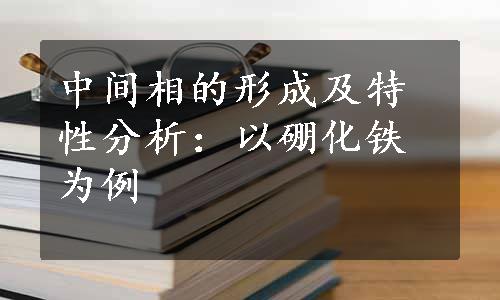 中间相的形成及特性分析：以硼化铁为例